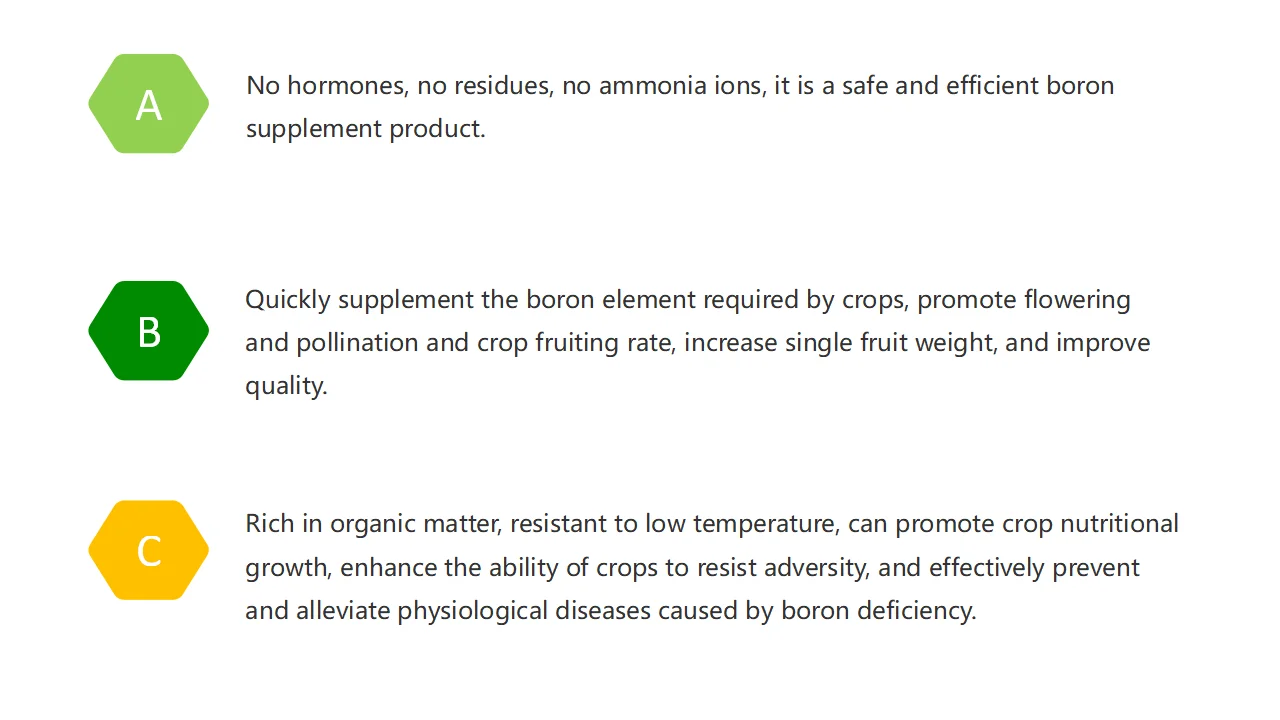 A

No hormones, no residues, no ammonia ions, it is a safe and efficient boron supplement product.

B

Quickly supplement the boron element required by crops, promote flowering and pollination and crop fruiting rate, increase single fruit weight, and improve quality.

C

Rich in organic matter, resistant to low temperature, can promote crop nutritional growth, enhance the ability of crops to resist adversity, and effectively prevent and alleviate physiological diseases caused by boron deficiency.